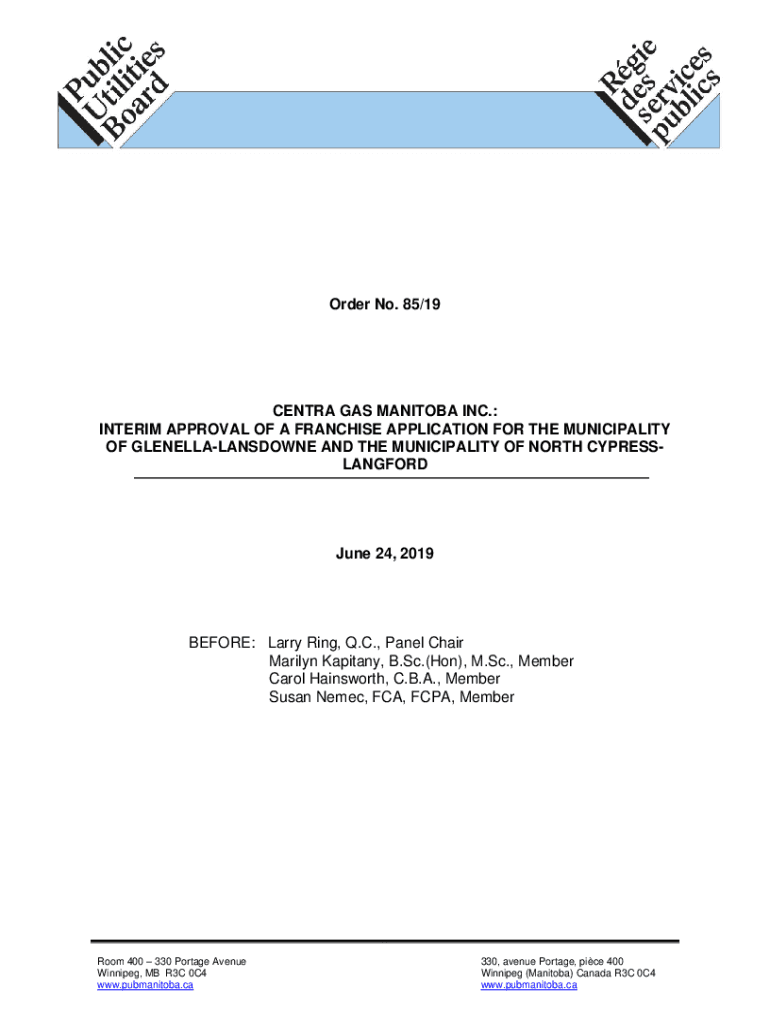 Public Utilities Board

Régie des services publics

Order No. 85/19

CENTRA GAS MANITOBA INC.:
INTERIM APPROVAL OF A FRANCHISE APPLICATION FOR THE MUNICIPALITY OF GLENELLA-LANSDOWNE AND THE MUNICIPALITY OF NORTH CYPRESS-LANGFORD

June 24, 2019

BEFORE: Larry Ring, Q.C., Panel Chair
Marilyn Kapitany, B.Sc.(Hon), M.Sc., Member
Carol Hainsworth, C.B.A., Member
Susan Nemec, FCA, FCPA, Member

Room 400 – 330 Portage Avenue
Winnipeg, MB R3C 0C4
www.pubmanitoba.ca

330, avenue Portage, pièce 400
Winnipeg (Manitoba) Canada R3C 0C4
www.pubmanitoba.ca